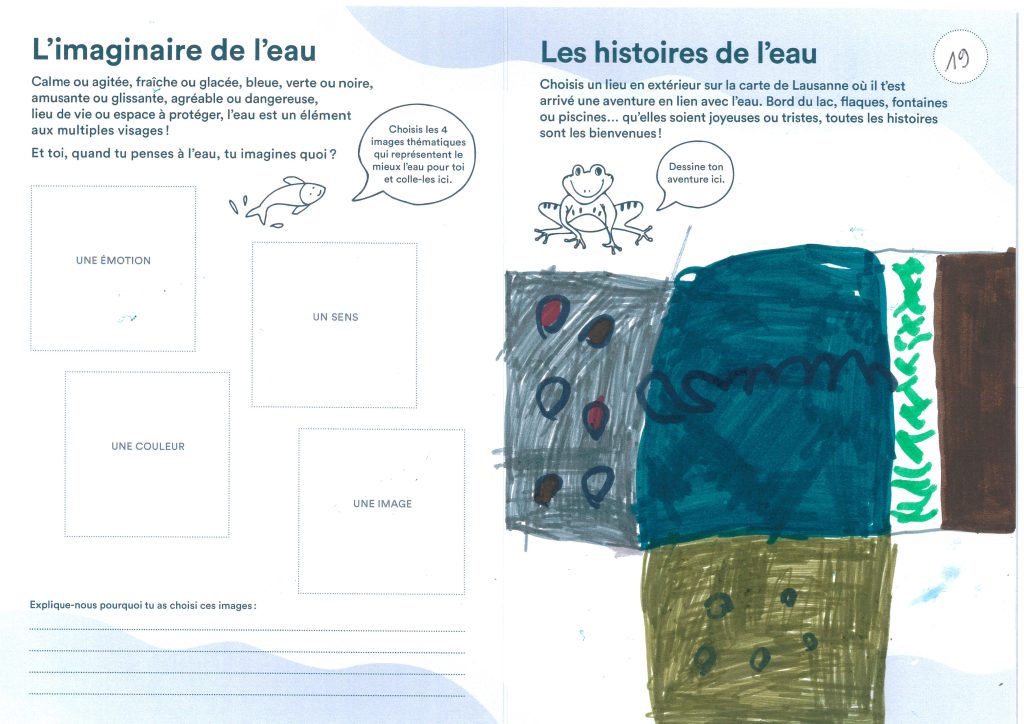 L'imaginaire de l'eau

Calme ou agitée, fraîche ou glacée, bleue, verte ou noire, amusante ou glissante, agréable ou dangereuse, lieu de vie ou espace à protéger, l'eau est un élément aux multiples visages !

Et toi, quand tu penses à l'eau, tu imagines quoi ?

Choisis les 4 images thématiques qui représentent le mieux l'eau pour toi et colle-les ici.

UNE ÉMOTION

UN SENS

UNE COULEUR

UNE IMAGE

Explique-nous pourquoi tu as choisi ces images :

____
____
____
____

Les histoires de l'eau

19

Choisis un lieu en extérieur sur la carte de Lausanne où il t'est arrivé une aventure en lien avec l'eau. Bord du lac, flaques, fontaines ou piscines… qu'elles soient joyeuses ou tristes, toutes les histoires sont les bienvenues !

Dessine ton aventure ici.